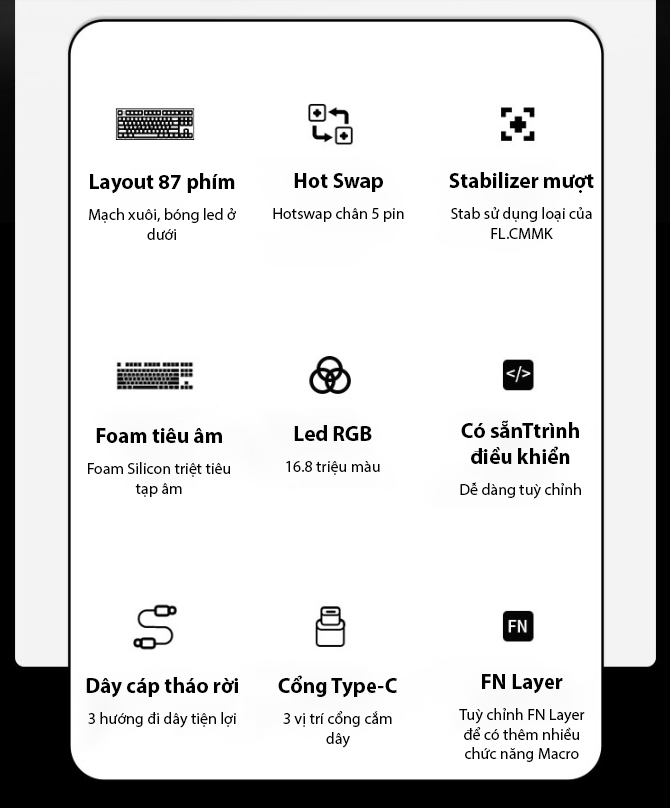 Layout 87 phím

Mạch xuôi, bóng led ở dưới

Hot Swap

Hotswap chân 5 pin

Stabilizer mượt

Stab sử dụng loại của FL.CMMK

Foam tiêu âm

Foam Silicon triệt tiêu tạp âm

Led RGB

16.8 triệu màu

</>

Có sẵnTtrình điều khiển

Dễ dàng tuỳ chỉnh

Dây cáp tháo rời

3 hướng đi dây tiện lợi

Cổng Type-C

3 vị trí cổng cắm dây

FN

FN Layer

Tuỳ chỉnh FN Layer để có thêm nhiều chức năng Macro